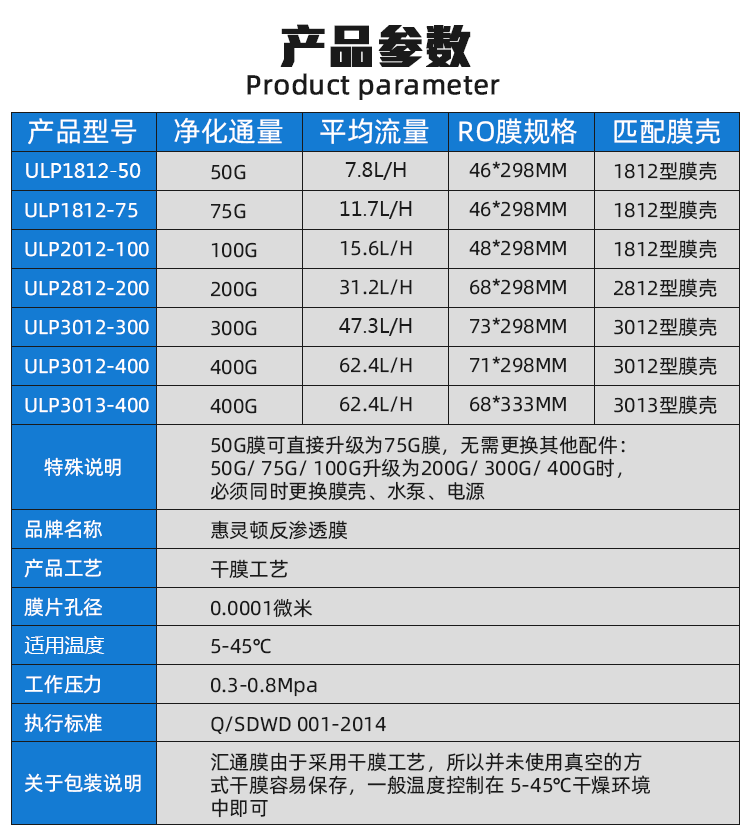 产品参数
Product parameter

| 产品型号 | 净化通量 | 平均流量 | RO膜规格 | 匹配膜壳 |
|---|---|---|---|---|
| ULP1812-50 | 50G | 7.8L/H | 46*298MM | 1812型膜壳 |
| ULP1812-75 | 75G | 11.7L/H | 46*298MM | 1812型膜壳 |
| ULP2012-100 | 100G | 15.6L/H | 48*298MM | 1812型膜壳 |
| ULP2812-200 | 200G | 31.2L/H | 68*298MM | 2812型膜壳 |
| ULP3012-300 | 300G | 47.3L/H | 73*298MM | 3012型膜壳 |
| ULP3012-400 | 400G | 62.4L/H | 71*298MM | 3012型膜壳 |
| ULP3013-400 | 400G | 62.4L/H | 68*333MM | 3013型膜壳 |
| 特殊说明 | 50G膜可直接升级为75G膜，无需更换其他配件：50G/ 75G/ 100G升级为200G/ 300G/ 400G时，必须同时更换膜壳、水泵、电源 | | | |
| 品牌名称 | 惠灵顿反渗透膜 | | | |
| 产品工艺 | 干膜工艺 | | | |
| 膜片孔径 | 0.0001微米 | | | |
| 适用温度 | 5-45℃ | | | |
| 工作压力 | 0.3-0.8Mpa | | | |
| 执行标准 | Q/SDWD 001-2014 | | | |
| 关于包装说明 | 汇通膜由于采用干膜工艺，所以并未使用真空的方式干膜容易保存，一般温度控制在 5-45℃干燥环境中即可 | | | |